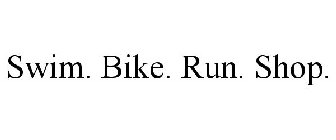 Swim. Bike. Run. Shop.